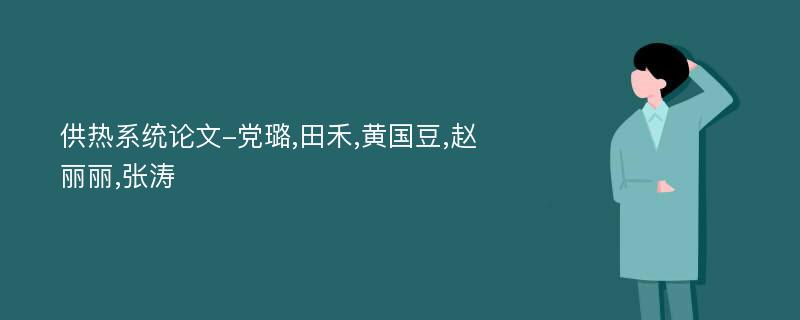 供热系统论文-党璐,田禾,黄国豆,赵丽丽,张涛